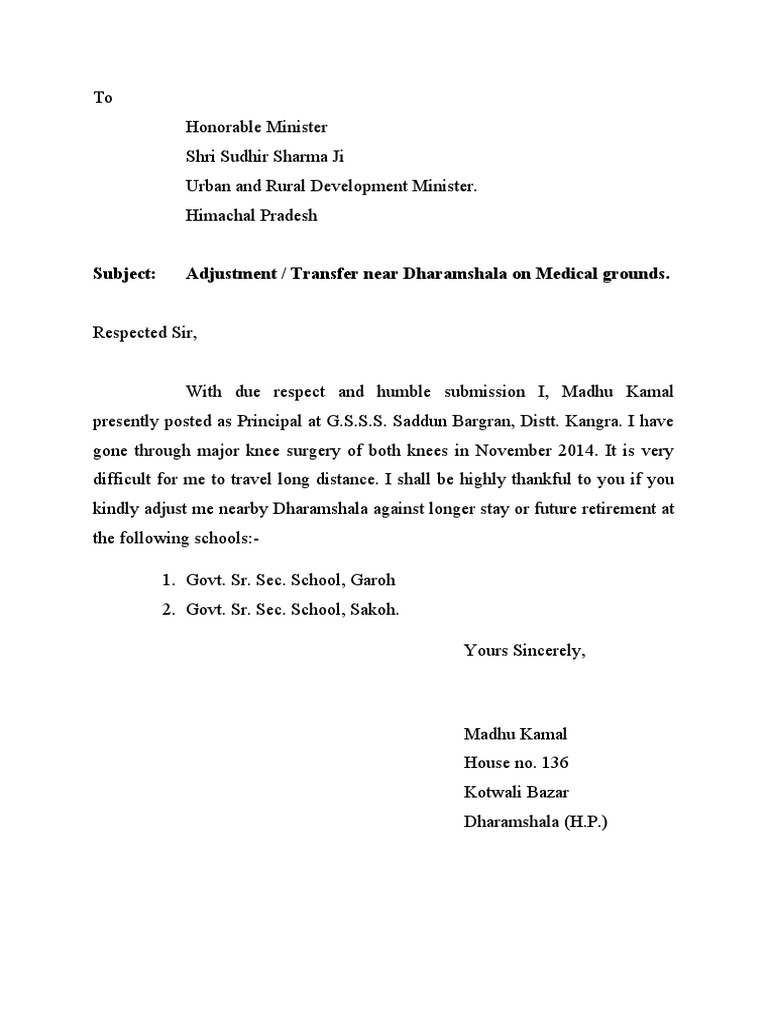 To

Honorable Minister
Shri Sudhir Sharma Ji
Urban and Rural Development Minister.
Himachal Pradesh

Subject: Adjustment / Transfer near Dharamshala on Medical grounds.

Respected Sir,

With due respect and humble submission I, Madhu Kamal presently posted as Principal at G.S.S.S. Saddun Bargran, Distt. Kangra. I have gone through major knee surgery of both knees in November 2014. It is very difficult for me to travel long distance. I shall be highly thankful to you if you kindly adjust me nearby Dharamshala against longer stay or future retirement at the following schools:-

1. Govt. Sr. Sec. School, Garoh
2. Govt. Sr. Sec. School, Sakoh.

Yours Sincerely,

Madhu Kamal
House no. 136
Kotwali Bazar
Dharamshala (H.P.)